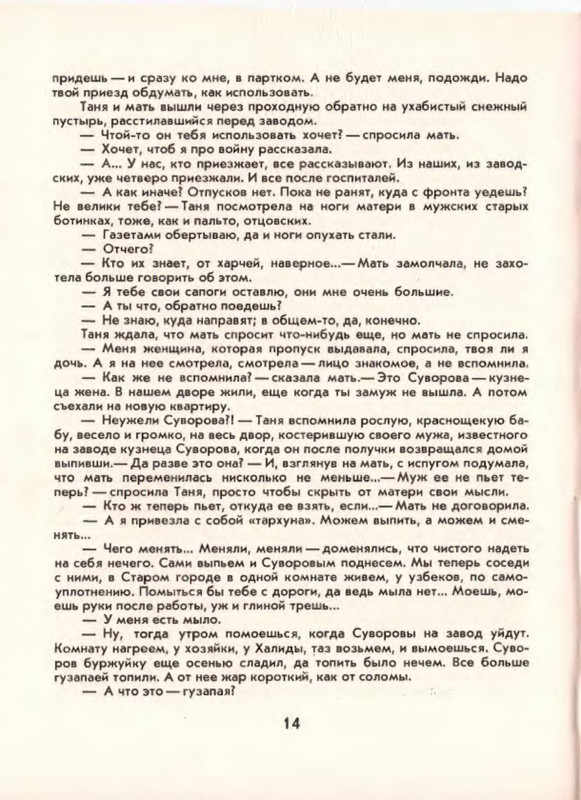 придешь — и сразу ко мне, в партком. А не будет меня, подожди. Надо твой приезд обдумать, как использовать.

Таня и мать вышли через проходную обратно на ухабистый снежный пустырь, расстилавшийся перед заводом.

— Чтой-то он тебя использовать хочет? — спросила мать.

— Хочет, чтоб я про войну рассказала.

— А... У нас, кто приезжает, все рассказывают. Из наших, из заводских, уже четверо приезжали. И все после госпиталей.

— А как иначе? Отпусков нет. Пока не ранят, куда с фронта уедешь? Не велики тебе? — Таня посмотрела на ноги матери в мужских старых ботинках, тоже, как и пальто, отцовских.

— Газетами обертываю, да и ноги опухать стали.

— Отчего?

— Кто их знает, от харчей, наверное...— Мать замолчала, не захотела больше говорить об этом.

— Я тебе свои сапоги оставлю, они мне очень большие.

— А ты что, обратно поедешь?

— Не знаю, куда направят; в общем-то, да, конечно.

Таня ждала, что мать спросит что-нибудь еще, но мать не спросила.

— Меня женщина, которая пропуск выдавала, спросила, твоя ли я дочь. А я на нее смотрела, смотрела — лицо знакомое, а не вспомнила.

— Как же не вспомнила? — сказала мать.— Это Суворова — кузнеца жена. В нашем дворе жили, еще когда ты замуж не вышла. А потом съехали на новую квартиру.

— Неужели Суворова?! — Таня вспомнила рослую, краснощекую бабу, весело и громко, на весь двор, костерившую своего мужа, известного на заводе кузнеца Суворова, когда он после получки возвращался домой выпивши.— Да разве это она? — И, взглянув на мать, с испугом подумала, что мать переменилась нисколько не меньше...— Муж ее не пьет теперь? — спросила Таня, просто чтобы скрыть от матери свои мысли.

— Кто ж теперь пьет, откуда ее взять, если...— Мать не договорила.

— А я привезла с собой «тархуна». Можем выпить, а можем и сменять...

— Чего менять... Меняли, меняли — доменялись, что чистого надеть на себя нечего. Сами выпьем и Суворовым поднесем. Мы теперь соседи с ними, в Старом городе в одной комнате живем, у узбеков, по самоуплотнению. Помыться бы тебе с дороги, да ведь мыла нет... Моешь, моешь руки после работы, уж и глиной трешь...

— У меня есть мыло.

— Ну, тогда утром помоешься, когда Суворовы на завод уйдут. Комнату нагреем, у хозяйки, у Халиды, таз возьмем, и вымоешься. Суворов буржуйку еще осенью сладил, да топить было нечем. Все больше гузапаей топили. А от нее жар короткий, как от соломы.

— А что это — гузапая?

14